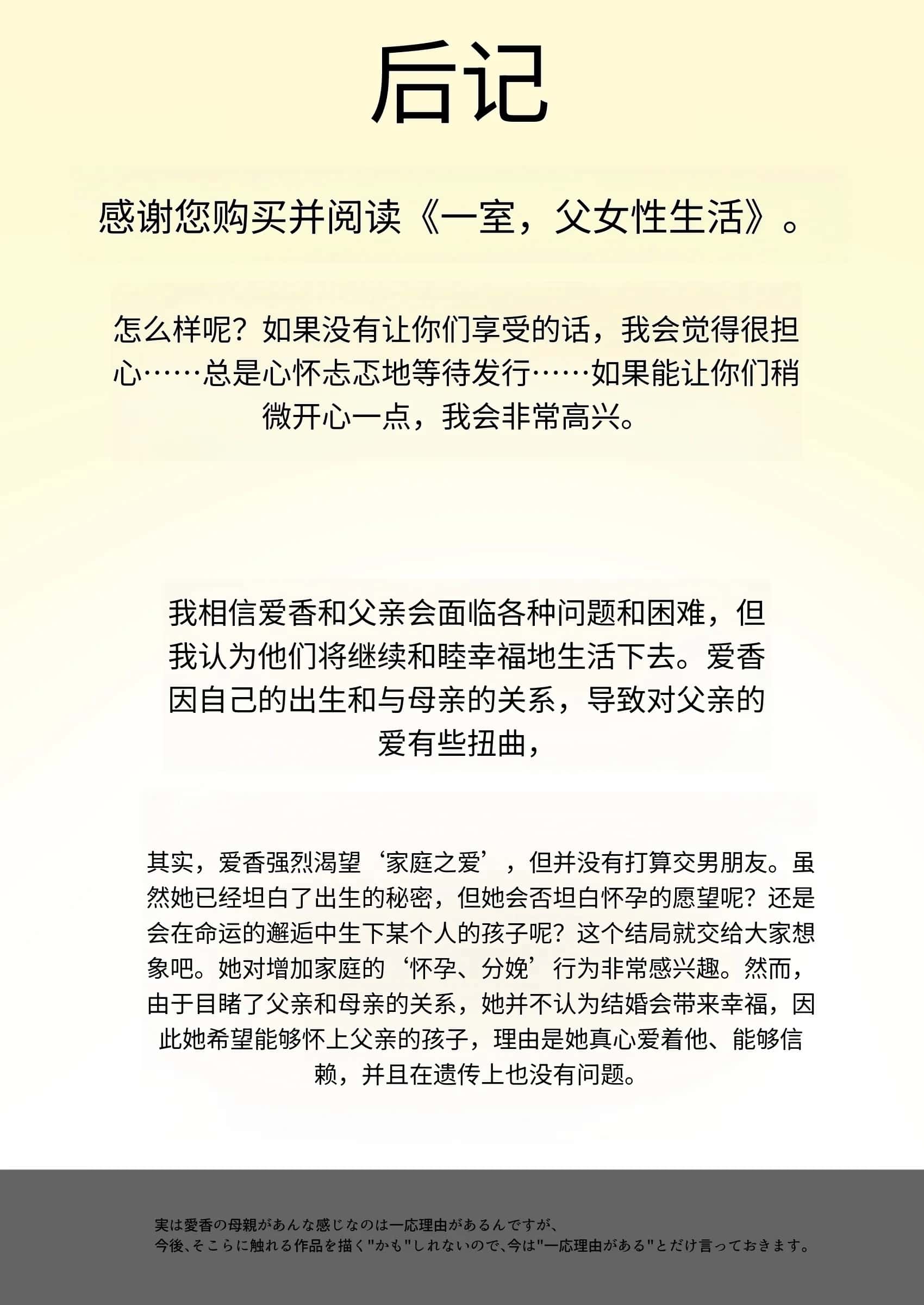 后记

感谢您购买并阅读《一室，父女性生活》。

怎么样呢？如果没有让你们享受的话，我会觉得很担心……总是心怀忐忑地等待发行……如果能让你们稍微开心一点，我会非常高兴。

我相信爱香和父亲会面临各种问题和困难，但我认为他们将继续和睦幸福地生活下去。爱香因自己的出生和与母亲的关系，导致对父亲的爱有些扭曲，

其实，爱香强烈渴望‘家庭之爱’，但并没有打算交男朋友。虽然她已经坦白了出生的秘密，但她会否坦白怀孕的愿望呢？还是会在命运的邂逅中生下某个人的孩子呢？这个结局就交给大家想象吧。她对增加家庭的‘怀孕、分娩’行为非常感兴趣。然而，由于目睹了父亲和母亲的关系，她并不认为结婚会带来幸福，因此她希望能够怀上父亲的孩子，理由是她真心爱着他、能够信赖，并且在遗传上也没有问题。

実は愛香の母親があんな感じなのは一応理由があるんですが、
今後、そこらに触れる作品を描く"かも"しれないので、今は"一応理由がある"とだけ言っておきます。